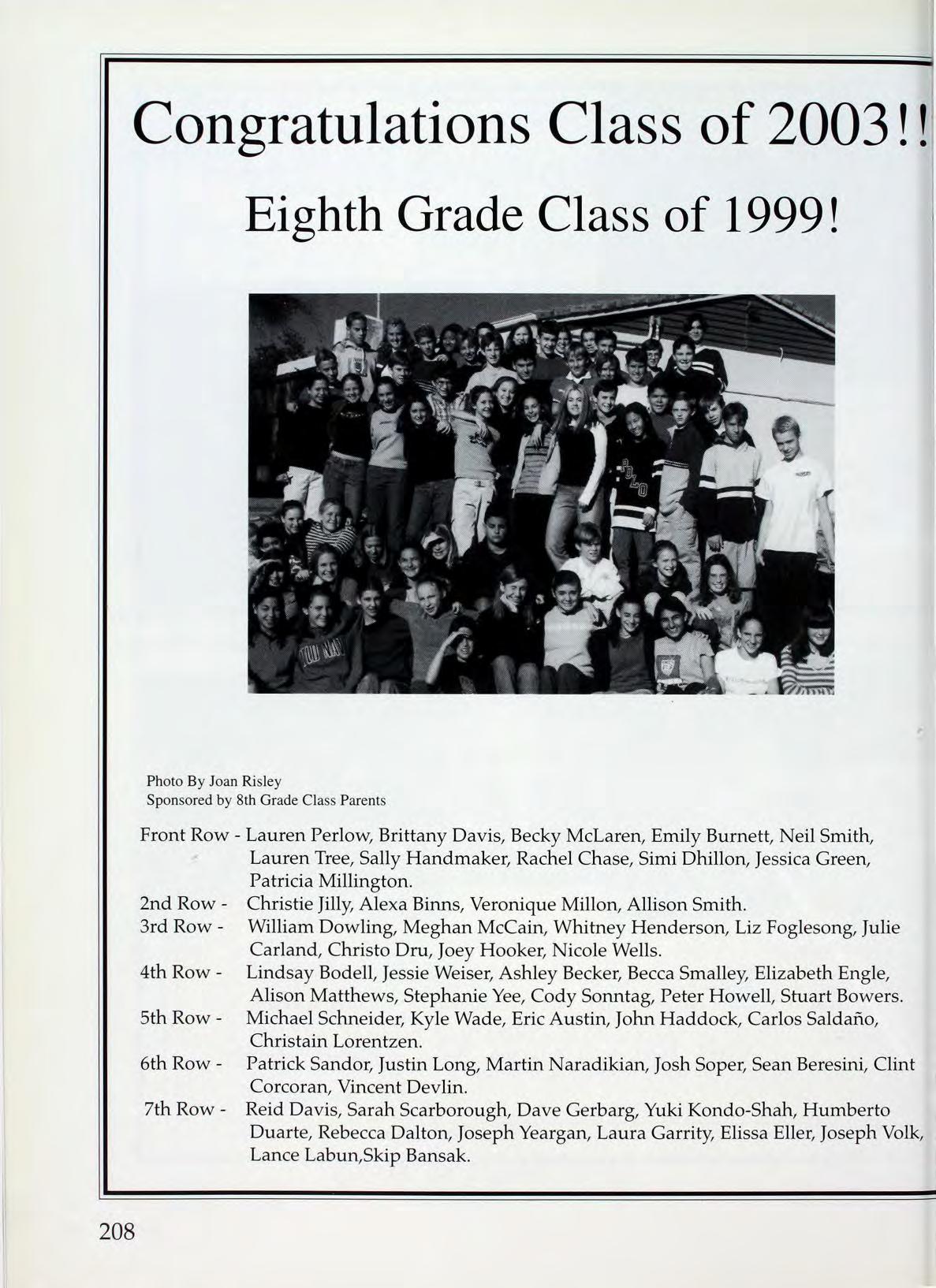 Congratulations Class of 2003!!

Eighth Grade Class of 1999!

Photo By Joan Risley
Sponsored by 8th Grade Class Parents

Front Row - Lauren Perlow, Brittany Davis, Becky McLaren, Emily Burnett, Neil Smith, Lauren Tree, Sally Handmaker, Rachel Chase, Simi Dhillon, Jessica Green, Patricia Millington.
2nd Row - Christie Jilly, Alexa Binns, Veronique Millon, Allison Smith.
3rd Row - William Dowling, Meghan McCain, Whitney Henderson, Liz Foglesong, Julie Carland, Christo Dru, Joey Hooker, Nicole Wells.
4th Row - Lindsay Bodell, Jessie Weiser, Ashley Becker, Becca Smalley, Elizabeth Engle, Alison Matthews, Stephanie Yee, Cody Sonntag, Peter Howell, Stuart Bowers.
5th Row - Michael Schneider, Kyle Wade, Eric Austin, John Haddock, Carlos Saldaño, Christain Lorentzen.
6th Row - Patrick Sandor, Justin Long, Martin Naradikian, Josh Soper, Sean Beresini, Clint Corcoran, Vincent Devlin.
7th Row - Reid Davis, Sarah Scarborough, Dave Gerbarg, Yuki Kondo-Shah, Humberto Duarte, Rebecca Dalton, Joseph Yeargan, Laura Garrity, Elissa Eller, Joseph Volk, Lance Labun,Skip Bansak.

208